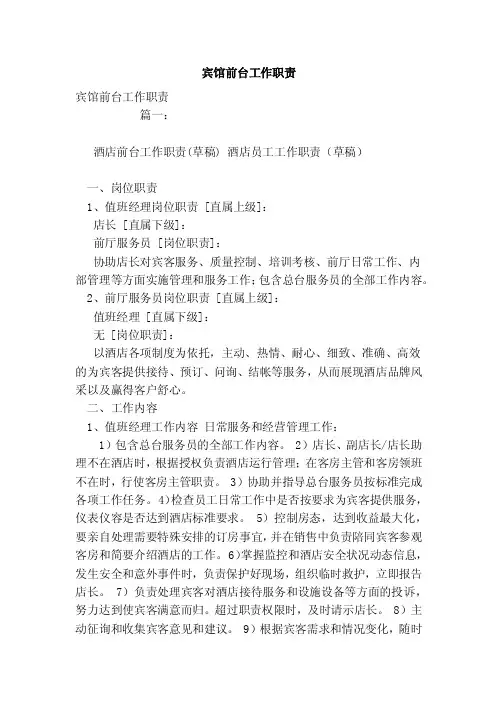 宾馆前台工作职责

宾馆前台工作职责

篇一：

酒店前台工作职责(草稿) 酒店员工工作职责（草稿）

一、岗位职责

1、值班经理岗位职责 [直属上级]：

店长 [直属下级]：

前厅服务员 [岗位职责]：

协助店长对宾客服务、质量控制、培训考核、前厅日常工作、内部管理等方面实施管理和服务工作；包含总台服务员的全部工作内容。

2、前厅服务员岗位职责 [直属上级]：

值班经理 [直属下级]：

无 [岗位职责]：

以酒店各项制度为依托，主动、热情、耐心、细致、准确、高效的为宾客提供接待、预订、问询、结帐等服务，从而展现酒店品牌风采以及赢得客户舒心。

二、工作内容

1、值班经理工作内容 日常服务和经营管理工作：

1）包含总台服务员的全部工作内容。 2）店长、副店长/店长助理不在酒店时，根据授权负责酒店运行管理；在客房主管和客房领班不在时，行使客房主管职责。 3）协助并指导总台服务员按标准完成各项工作任务。4)检查员工日常工作中是否按要求为宾客提供服务，仪表仪容是否达到酒店标准要求。 5）控制房态，达到收益最大化，要亲自处理需要特殊安排的订房事宜，并在销售中负责陪同宾客参观客房和简要介绍酒店的工作。6)掌握监控和酒店安全状况动态信息，发生安全和意外事件时，负责保护好现场，组织临时救护，立即报告店长。 7）负责处理宾客对酒店接待服务和设施设备等方面的投诉，努力达到使宾客满意而归。超过职责权限时，及时请示店长。 8）主动征询和收集宾客意见和建议。 9）根据宾客需求和情况变化，随时